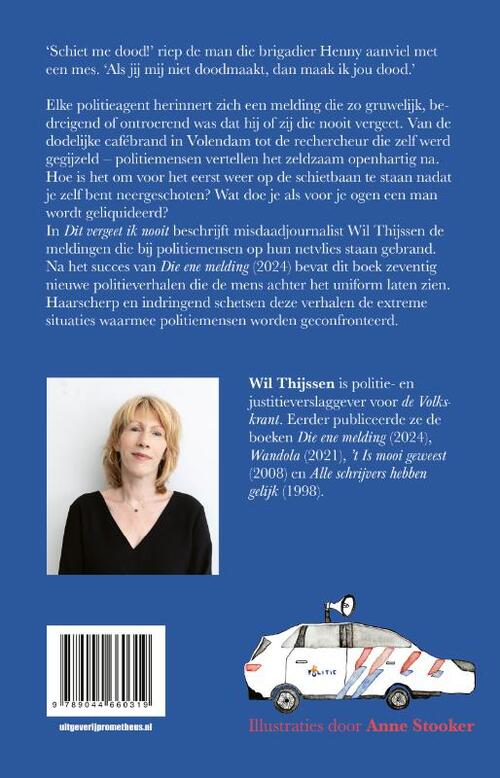 'Schiet me dood!' riep de man die brigadier Henny aanviel met een mes. 'Als jij mij niet doodmaakt, dan maak ik jou dood.'

Elke politieagent herinnert zich een melding die zo gruwelijk, bedreigend of ontroerend was dat hij of zij die nooit vergeet. Van de dodelijke cafébrand in Volendam tot de rechercheur die zelf werd gegijzeld – politiemensen vertellen het zeldzaam openhartig na. Hoe is het om voor het eerst weer op de schietbaan te staan nadat je zelf bent neergeschoten? Wat doe je als voor je ogen een man wordt geliquideerd?
In Dit vergeet ik nooit beschrijft misdaadjournalist Wil Thijssen de meldingen die bij politiemensen op hun netvlies staan gebrand. Na het succes van Die ene melding (2024) bevat dit boek zeventig nieuwe politieverhalen die de mens achter het uniform laten zien. Haarscherp en indringend schetsen deze verhalen de extreme situaties waarmee politiemensen worden geconfronteerd.

Wil Thijssen is politie- en justitieverslaggever voor de Volkskrant. Eerder publiceerde ze de boeken Die ene melding (2024), Wandola (2021), 't Is mooi geweest (2008) en Alle schrijvers hebben gelijk (1998).

9 789044 660319

uitgeverijprometheus.nl

POLITIE

Illustraties door Anne Stooker